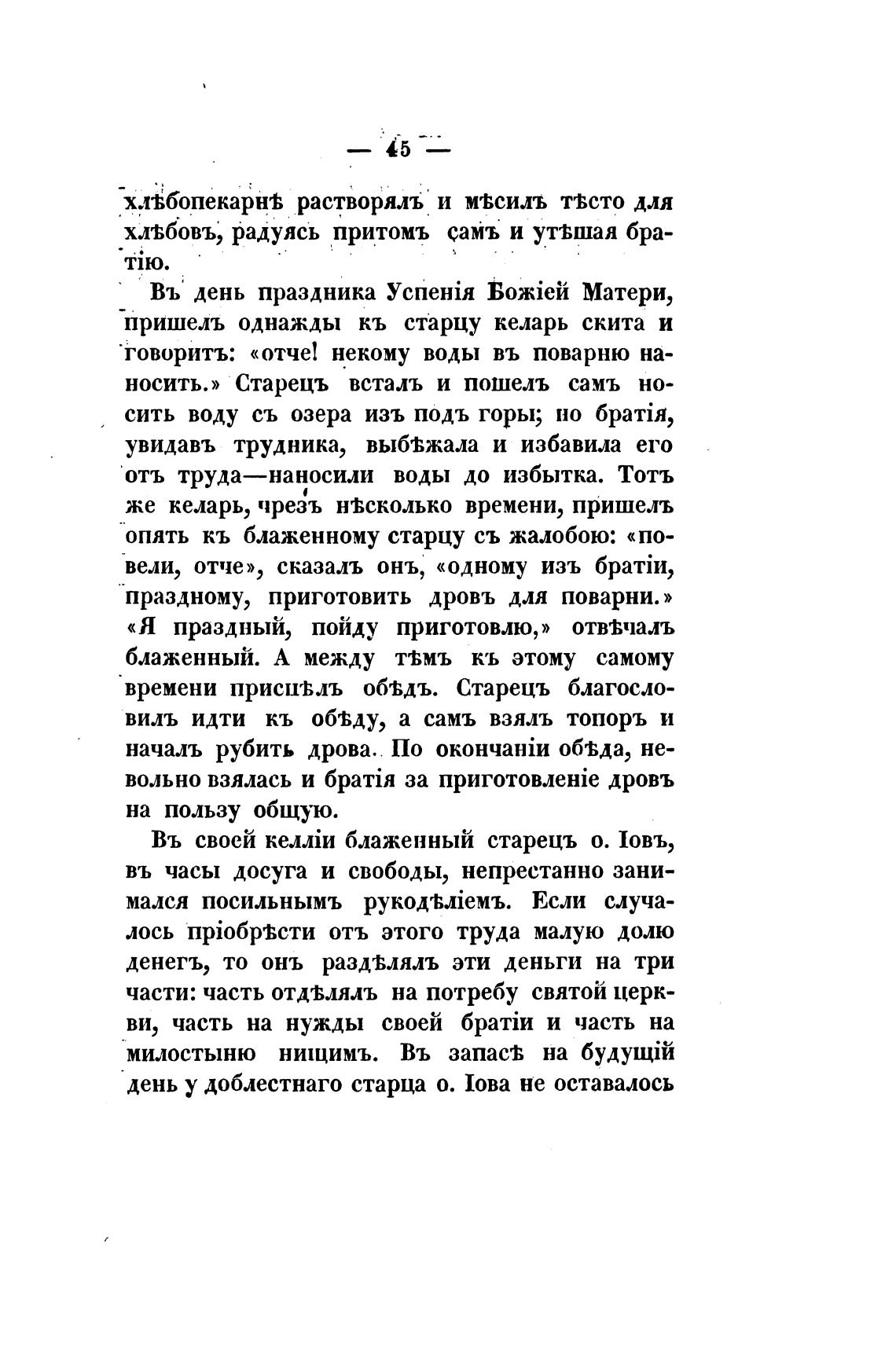 — 45 —

хлѣбопекарнѣ растворялъ и мѣсилъ тѣсто для хлѣбовъ, радуясь притомъ самъ и утѣшая братію.

Въ день праздника Успенія Божіей Матери, пришелъ однажды къ старцу келарь скита и говоритъ: «отче! некому воды въ поварню наносить.» Старецъ всталъ и пошелъ самъ носить воду съ озера изъ подъ горы; но братія, увидавъ трудника, выбѣжала и избавила его отъ труда—наносили воды до избытка. Тотъ же келарь, чрезъ нѣсколько времени, пришелъ опять къ блаженному старцу съ жалобою: «повели, отче», сказалъ онъ, «одному изъ братіи, праздному, приготовить дровъ для поварни.» «Я праздный, пойду приготовлю,» отвѣчалъ блаженный. А между тѣмъ къ этому самому времени приспѣлъ обѣдъ. Старецъ благословилъ идти къ обѣду, а самъ взялъ топоръ и началъ рубить дрова. По окончаніи обѣда, невольно взялась и братія за приготовленіе дровъ на пользу общую.

Въ своей келліи блаженный старецъ о. Іовъ, въ часы досуга и свободы, непрестанно занимался посильнымъ рукодѣліемъ. Если случалось пріобрѣсти отъ этого труда малую долю денегъ, то онъ раздѣлялъ эти деньги на три части: часть отдѣлялъ на потребу святой церкви, часть на нужды своей братіи и часть на милостыню нищимъ. Въ запасѣ на будущій день у доблестнаго старца о. Іова не оставалось